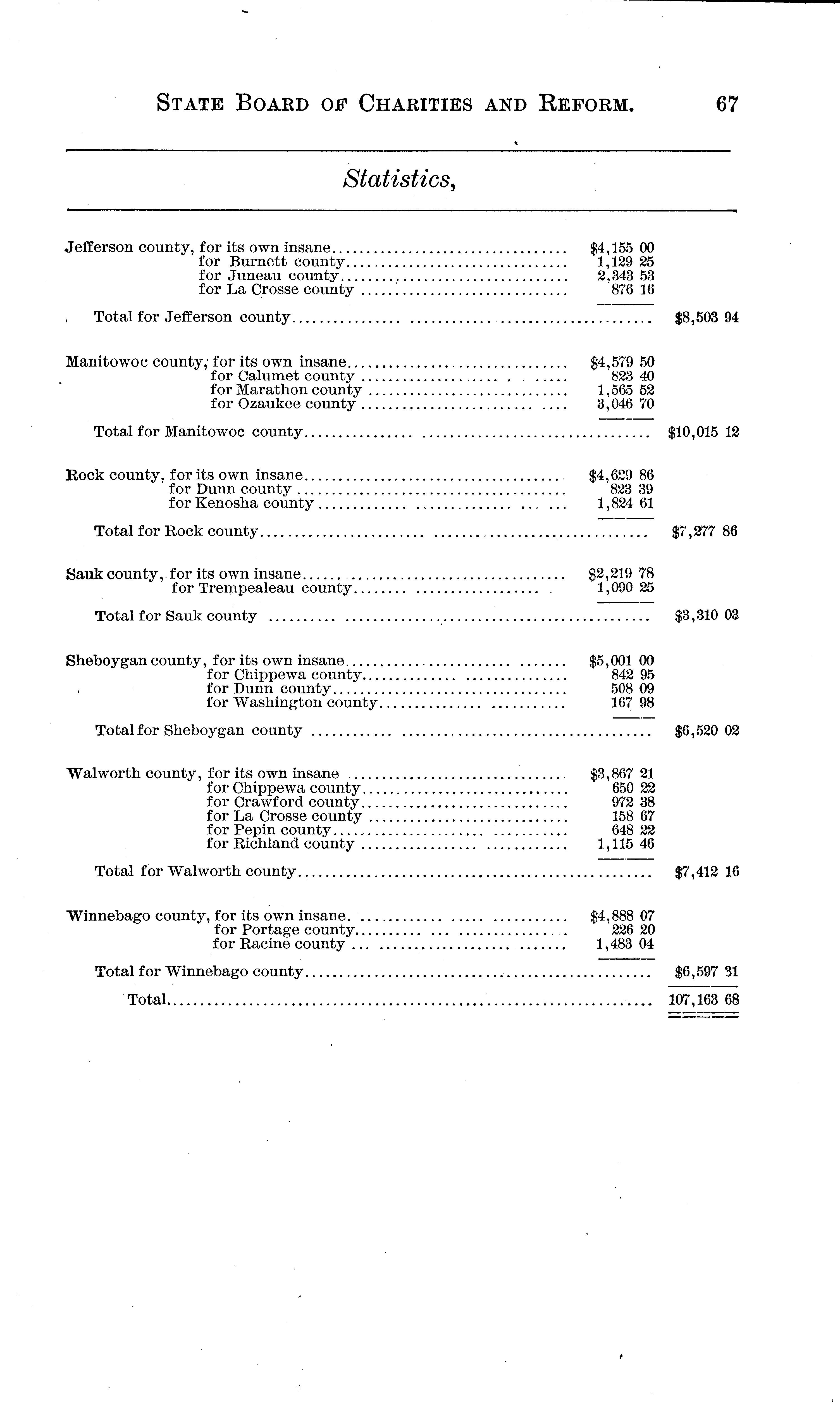 STATE BOARD OF CHARITIES AND REFORM. 67

Statistics,

| | | |
|---|---|---|
| Jefferson county, for its own insane | \$4,155 00 | |
| for Burnett county | 1,129 25 | |
| for Juneau county | 2,343 53 | |
| for La Crosse county | 876 16 | |
| Total for Jefferson county | | \$8,503 94 |
| Manitowoc county, for its own insane | \$4,579 50 | |
| for Calumet county | 823 40 | |
| for Marathon county | 1,565 52 | |
| for Ozaukee county | 3,046 70 | |
| Total for Manitowoc county | | \$10,015 12 |
| Rock county, for its own insane | \$4,629 86 | |
| for Dunn county | 823 39 | |
| for Kenosha county | 1,824 61 | |
| Total for Rock county | | \$7,277 86 |
| Sauk county, for its own insane | \$2,219 78 | |
| for Trempealeau county | 1,090 25 | |
| Total for Sauk county | | \$3,310 03 |
| Sheboygan county, for its own insane | \$5,001 00 | |
| for Chippewa county | 842 95 | |
| for Dunn county | 508 09 | |
| for Washington county | 167 98 | |
| Total for Sheboygan county | | \$6,520 02 |
| Walworth county, for its own insane | \$3,867 21 | |
| for Chippewa county | 650 22 | |
| for Crawford county | 972 38 | |
| for La Crosse county | 158 67 | |
| for Pepin county | 648 22 | |
| for Richland county | 1,115 46 | |
| Total for Walworth county | | \$7,412 16 |
| Winnebago county, for its own insane | \$4,888 07 | |
| for Portage county | 226 20 | |
| for Racine county | 1,483 04 | |
| Total for Winnebago county | | \$6,597 31 |
| Total | | 107,163 68 |